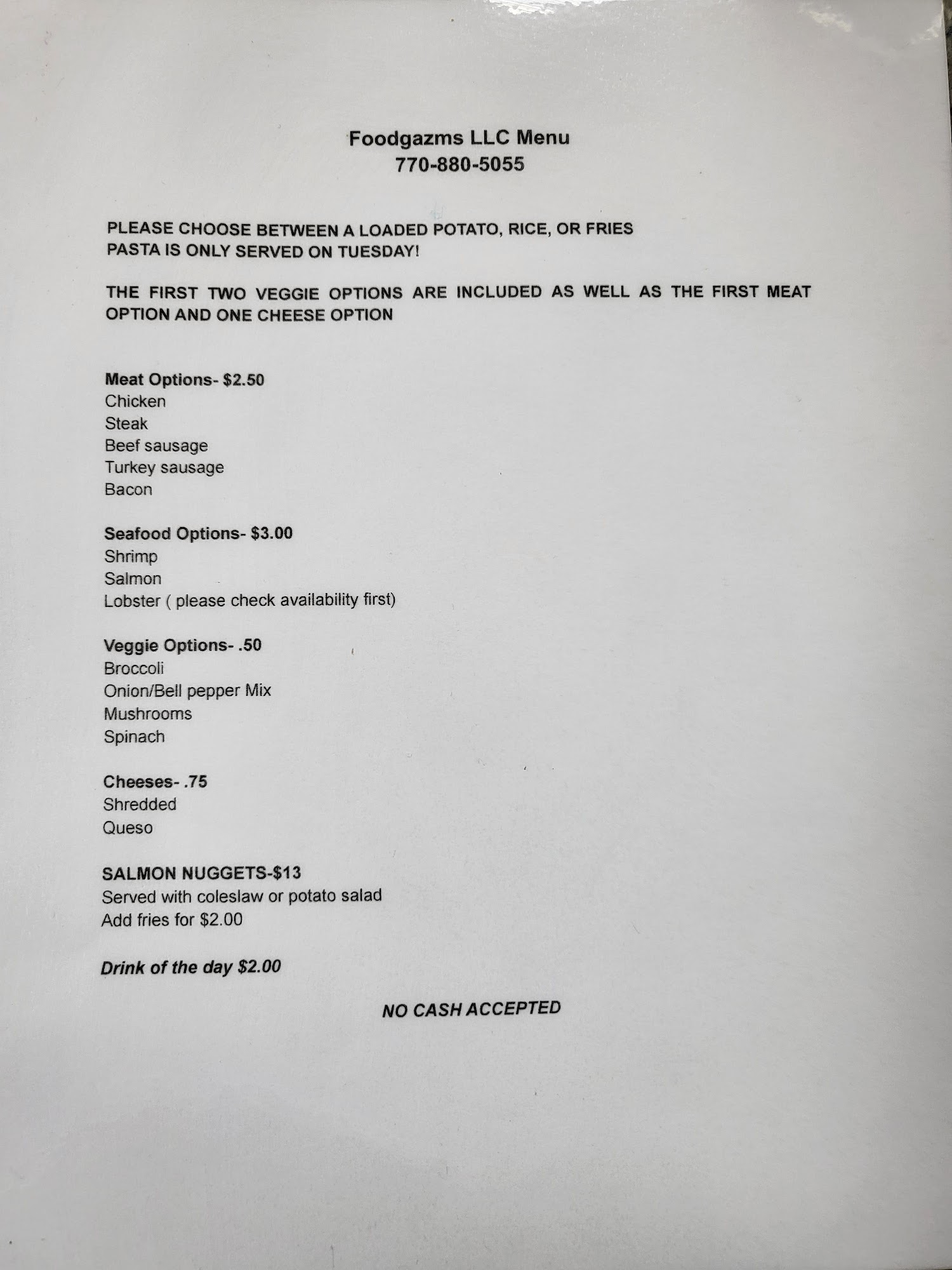 Foodgazms LLC Menu
770-880-5055

PLEASE CHOOSE BETWEEN A LOADED POTATO, RICE, OR FRIES
PASTA IS ONLY SERVED ON TUESDAY!

THE FIRST TWO VEGGIE OPTIONS ARE INCLUDED AS WELL AS THE FIRST MEAT OPTION AND ONE CHEESE OPTION

Meat Options- $2.50
Chicken
Steak
Beef sausage
Turkey sausage
Bacon

Seafood Options- $3.00
Shrimp
Salmon
Lobster ( please check availability first)

Veggie Options- .50
Broccoli
Onion/Bell pepper Mix
Mushrooms
Spinach

Cheeses- .75
Shredded
Queso

SALMON NUGGETS-$13
Served with coleslaw or potato salad
Add fries for $2.00

Drink of the day $2.00

NO CASH ACCEPTED